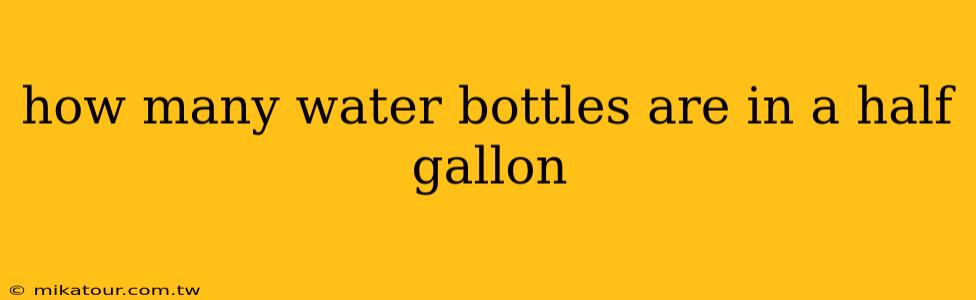 how many water bottles are in a half gallon

© mikatour.com.tw